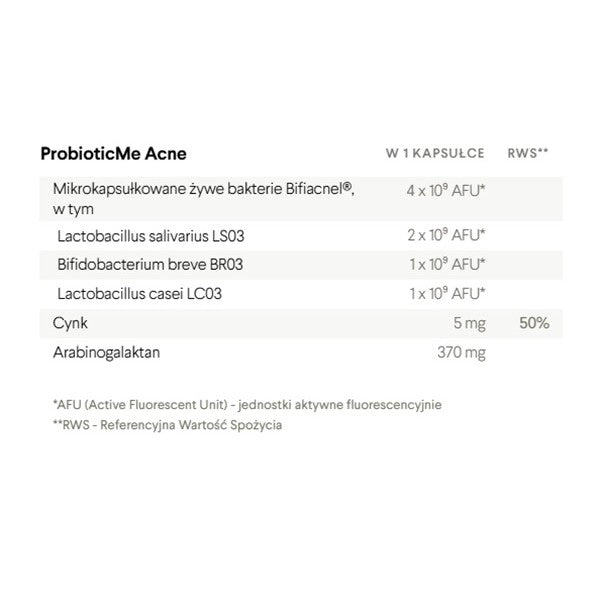 | ProbioticMe Acne | W 1 KAPSUŁCE | RWS** |
|---|---|---|
| Mikrokapsułkowane żywe bakterie Bifiacnel®, w tym | $4 \times 10^9$ AFU* | |
| Lactobacillus salivarius LS03 | $2 \times 10^9$ AFU* | |
| Bifidobacterium breve BR03 | $1 \times 10^9$ AFU* | |
| Lactobacillus casei LC03 | $1 \times 10^9$ AFU* | |
| Cynk | 5 mg | 50% |
| Arabinogalaktan | 370 mg | |

*AFU (Active Fluorescent Unit) - jednostki aktywne fluorescencyjnie
**RWS - Referencyjna Wartość Spożycia